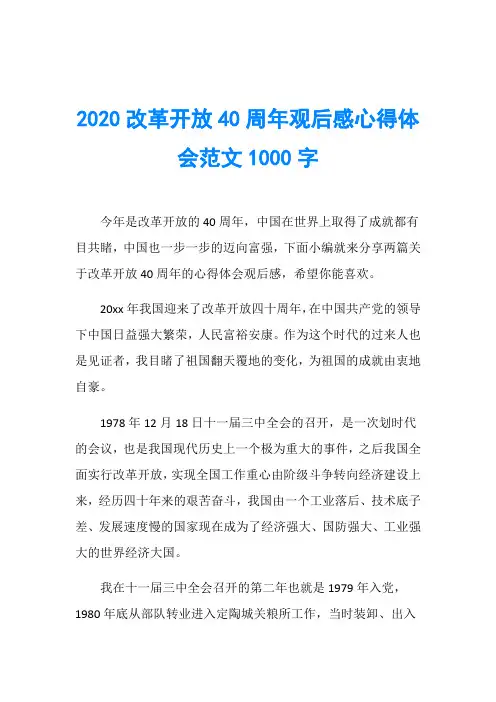 2020 改革开放 40 周年观后感心得体会范文 1000 字

今年是改革开放的 40 周年，中国在世界上取得了成就都有目共睹，中国也一步一步的迈向富强，下面小编就来分享两篇关于改革开放 40 周年的心得体会观后感，希望你能喜欢。

20xx 年我国迎来了改革开放四十周年，在中国共产党的领导下中国日益强大繁荣，人民富裕安康。作为这个时代的过来人也是见证者，我目睹了祖国翻天覆地的变化，为祖国的成就由衷地自豪。

1978 年 12 月 18 日十一届三中全会的召开，是一次划时代的会议，也是我国现代历史上一个极为重大的事件，之后我国全面实行改革开放，实现全国工作重心由阶级斗争转向经济建设上来，经历四十年来的艰苦奋斗，我国由一个工业落后、技术底子差、发展速度慢的国家现在成为了经济强大、国防强大、工业强大的世界经济大国。

我在十一届三中全会召开的第二年也就是 1979 年入党，1980 年底从部队转业进入定陶城关粮所工作，当时装卸、出入